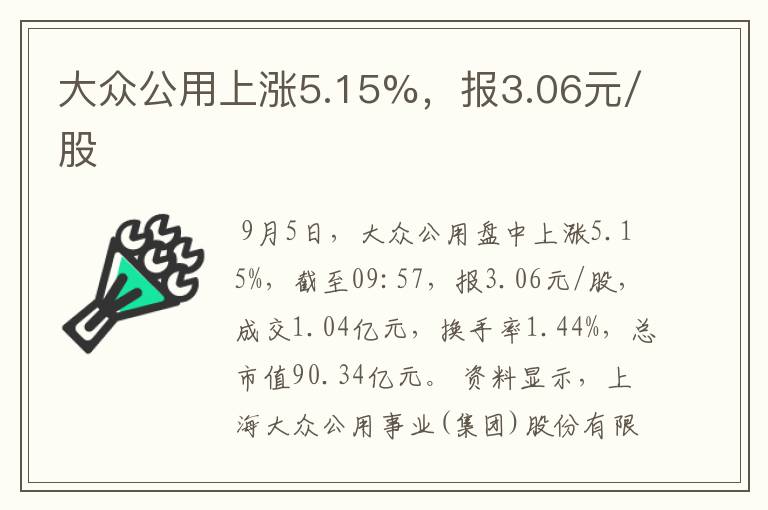 大众公用上涨5.15%，报3.06元/股

9月5日，大众公用盘中上涨5.15%，截至09:57，报3.06元/股，成交1.04亿元，换手率1.44%，总市值90.34亿元。资料显示，上海大众公用事业(集团)股份有限